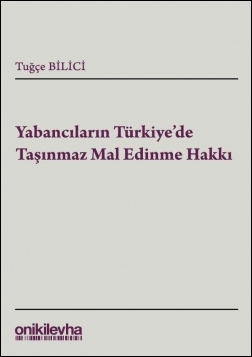 Tuğçe BİLİCİ

Yabancıların Türkiye'de Taşınmaz Mal Edinme Hakkı

onikilevha